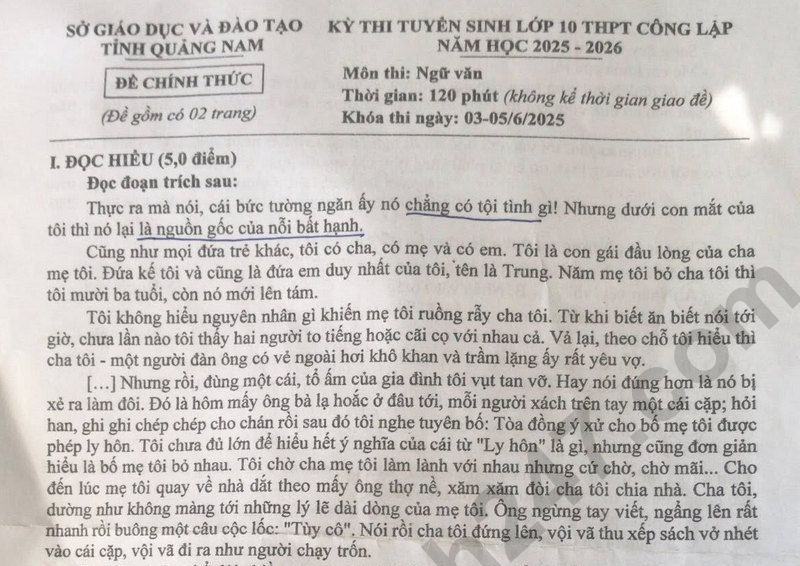 SỞ GIÁO DỤC VÀ ĐÀO TẠO
TỈNH QUẢNG NAM

ĐỀ CHÍNH THỨC

(Đề gồm có 02 trang)

KỲ THI TUYỂN SINH LỚP 10 THPT CÔNG LẬP
NĂM HỌC 2025 - 2026

Môn thi: Ngữ văn
Thời gian: 120 phút (không kể thời gian giao đề)
Khóa thi ngày: 03-05/6/2025

I. ĐỌC HIỂU (5,0 điểm)

Đọc đoạn trích sau:

Thực ra mà nói, cái bức tường ngăn ấy nó chẳng có tội tình gì! Nhưng dưới con mắt của tôi thì nó lại là nguồn gốc của nỗi bất hạnh.

Cũng như mọi đứa trẻ khác, tôi có cha, có mẹ và có em. Tôi là con gái đầu lòng của cha mẹ tôi. Đứa kế tôi và cũng là đứa em duy nhất của tôi, tên là Trung. Năm mẹ tôi bỏ cha tôi thì tôi mười ba tuổi, còn nó mới lên tám.

Tôi không hiểu nguyên nhân gì khiến mẹ tôi ruồng rẫy cha tôi. Từ khi biết ăn biết nói tới giờ, chưa lần nào tôi thấy hai người to tiếng hoặc cãi cọ với nhau cả. Vả lại, theo chỗ tôi hiểu thì cha tôi - một người đàn ông có vẻ ngoài hơi khô khan và trầm lặng ấy rất yêu vợ.

[...] Nhưng rồi, đùng một cái, tổ ấm của gia đình tôi vụt tan vỡ. Hay nói đúng hơn là nó bị xẻ ra làm đôi. Đó là hôm mấy ông bà lạ hoắc ở đâu tới, mỗi người xách trên tay một cái cặp; hỏi han, ghi ghi chép chép cho chán rồi sau đó tôi nghe tuyên bố: Tòa đồng ý xử cho bố mẹ tôi được phép ly hôn. Tôi chưa đủ lớn để hiểu hết ý nghĩa của cái từ "Ly hôn" là gì, nhưng cũng đơn giản hiểu là bố mẹ tôi bỏ nhau. Tôi chờ cha mẹ tôi làm lành với nhau nhưng cứ chờ, chờ mãi... Cho đến lúc mẹ tôi quay về nhà dắt theo mấy ông thợ nề, xăm xăm đòi cha tôi chia nhà. Cha tôi, dường như không màng tới những lý lẽ dài dòng của mẹ tôi. Ông ngừng tay viết, ngẩng lên rất nhanh rồi buông một câu cộc lốc: "Tùy cô". Nói rồi cha tôi đứng lên, vội vã thu xếp sách vở nhét vào cái cặp, vội vã đi ra như người chạy trốn.